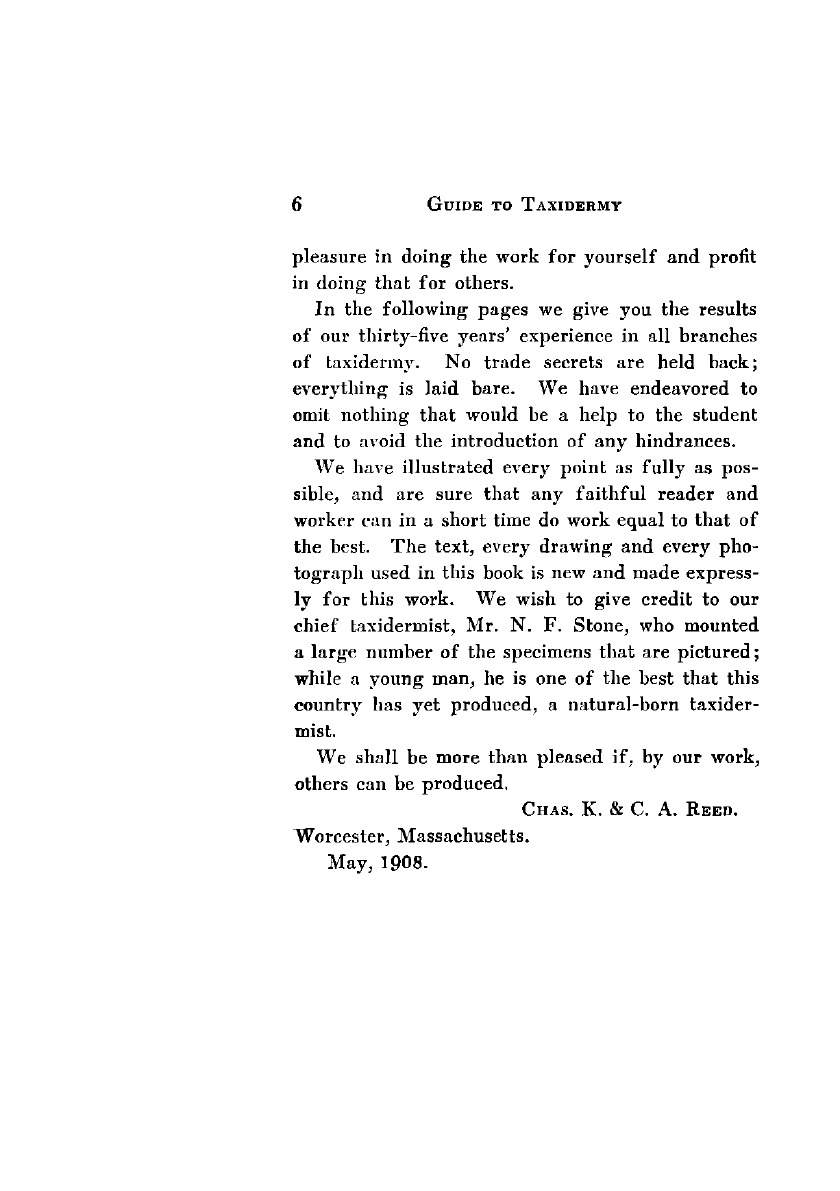 6 GUIDE TO TAXIDERMY

pleasure in doing the work for yourself and profit in doing that for others.

In the following pages we give you the results of our thirty-five years' experience in all branches of taxidermy. No trade secrets are held back; everything is laid bare. We have endeavored to omit nothing that would be a help to the student and to avoid the introduction of any hindrances.

We have illustrated every point as fully as possible, and are sure that any faithful reader and worker can in a short time do work equal to that of the best. The text, every drawing and every photograph used in this book is new and made expressly for this work. We wish to give credit to our chief taxidermist, Mr. N. F. Stone, who mounted a large number of the specimens that are pictured; while a young man, he is one of the best that this country has yet produced, a natural-born taxidermist.

We shall be more than pleased if, by our work, others can be produced.

CHAS. K. & C. A. REED.

Worcester, Massachusetts.
May, 1908.